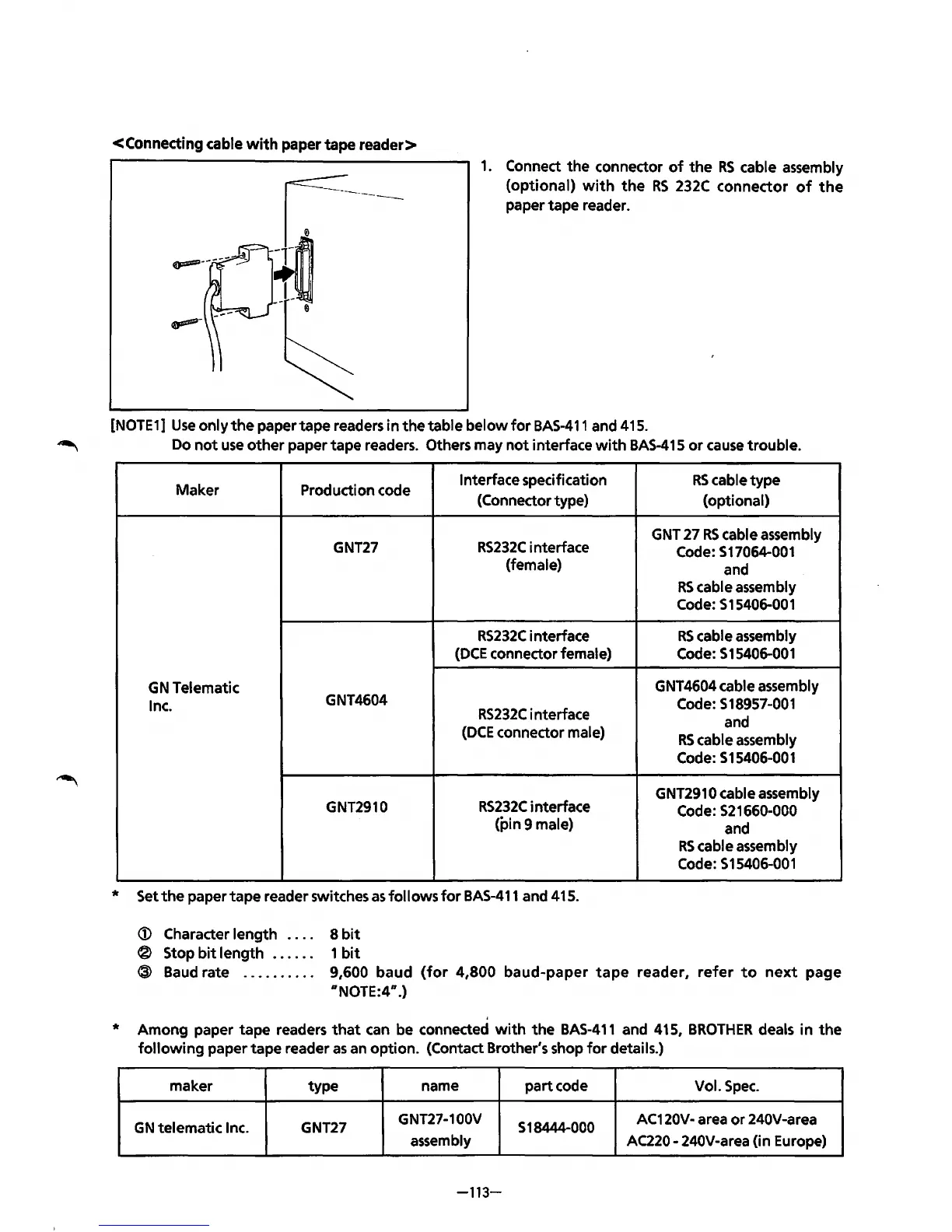 <Connecting cable with paper tape reader>

1. Connect the connector of the RS cable assembly (optional) with the RS 232C connector of the paper tape reader.

[NOTE1] Use only the paper tape readers in the table below for BAS-411 and 415.
Do not use other paper tape readers. Others may not interface with BAS-415 or cause trouble.

| Maker | Production code | Interface specification (Connector type) | RS cable type (optional) |
|---|---|---|---|
| GN Telematic Inc. | GNT27 | RS232C interface (female) | GNT 27 RS cable assembly Code: S17064-001 and RS cable assembly Code: S15406-001 |
| | GNT4604 | RS232C interface (DCE connector female) | RS cable assembly Code: S15406-001 |
| | | RS232C interface (DCE connector male) | GNT4604 cable assembly Code: S18957-001 and RS cable assembly Code: S15406-001 |
| | GNT2910 | RS232C interface (pin 9 male) | GNT2910 cable assembly Code: S21660-000 and RS cable assembly Code: S15406-001 |

* Set the paper tape reader switches as follows for BAS-411 and 415.

① Character length .... 8 bit
② Stop bit length ...... 1 bit
③ Baud rate .......... 9,600 baud (for 4,800 baud-paper tape reader, refer to next page "NOTE:4".)

* Among paper tape readers that can be connected with the BAS-411 and 415, BROTHER deals in the following paper tape reader as an option. (Contact Brother's shop for details.)

| maker | type | name | part code | Vol. Spec. |
|---|---|---|---|---|
| GN telematic Inc. | GNT27 | GNT27-100V assembly | S18444-000 | AC120V- area or 240V-area AC220 - 240V-area (in Europe) |

—113—